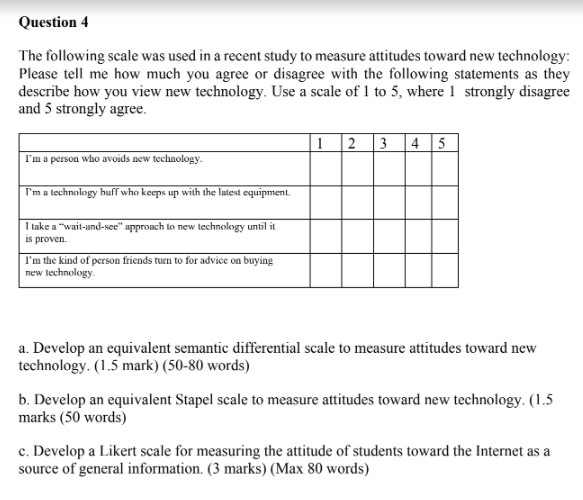 Question 4

The following scale was used in a recent study to measure attitudes toward new technology: Please tell me how much you agree or disagree with the following statements as they describe how you view new technology. Use a scale of 1 to 5, where 1 strongly disagree and 5 strongly agree.

| | 1 | 2 | 3 | 4 | 5 |
|---|---|---|---|---|---|
| I'm a person who avoids new technology. | | | | | |
| I'm a technology buff who keeps up with the latest equipment. | | | | | |
| I take a "wait-and-see" approach to new technology until it is proven. | | | | | |
| I'm the kind of person friends turn to for advice on buying new technology. | | | | | |

a. Develop an equivalent semantic differential scale to measure attitudes toward new technology. (1.5 mark) (50-80 words)

b. Develop an equivalent Stapel scale to measure attitudes toward new technology. (1.5 marks (50 words)

c. Develop a Likert scale for measuring the attitude of students toward the Internet as a source of general information. (3 marks) (Max 80 words)